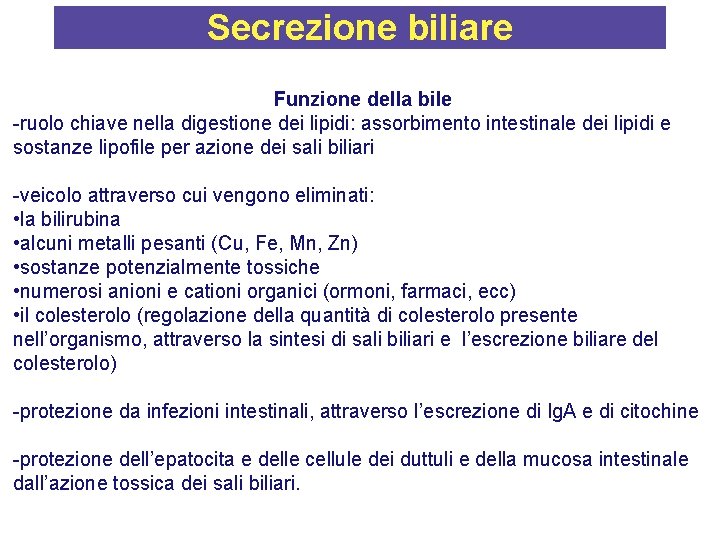 Secrezione biliare

Funzione della bile

-ruolo chiave nella digestione dei lipidi: assorbimento intestinale dei lipidi e sostanze lipofile per azione dei sali biliari

-veicolo attraverso cui vengono eliminati:
•la bilirubina
•alcuni metalli pesanti (Cu, Fe, Mn, Zn)
•sostanze potenzialmente tossiche
•numerosi anioni e cationi organici (ormoni, farmaci, ecc)
•il colesterolo (regolazione della quantità di colesterolo presente nell'organismo, attraverso la sintesi di sali biliari e l'escrezione biliare del colesterolo)

-protezione da infezioni intestinali, attraverso l'escrezione di IgA e di citochine

-protezione dell'epatocita e delle cellule dei duttuli e della mucosa intestinale dall'azione tossica dei sali biliari.